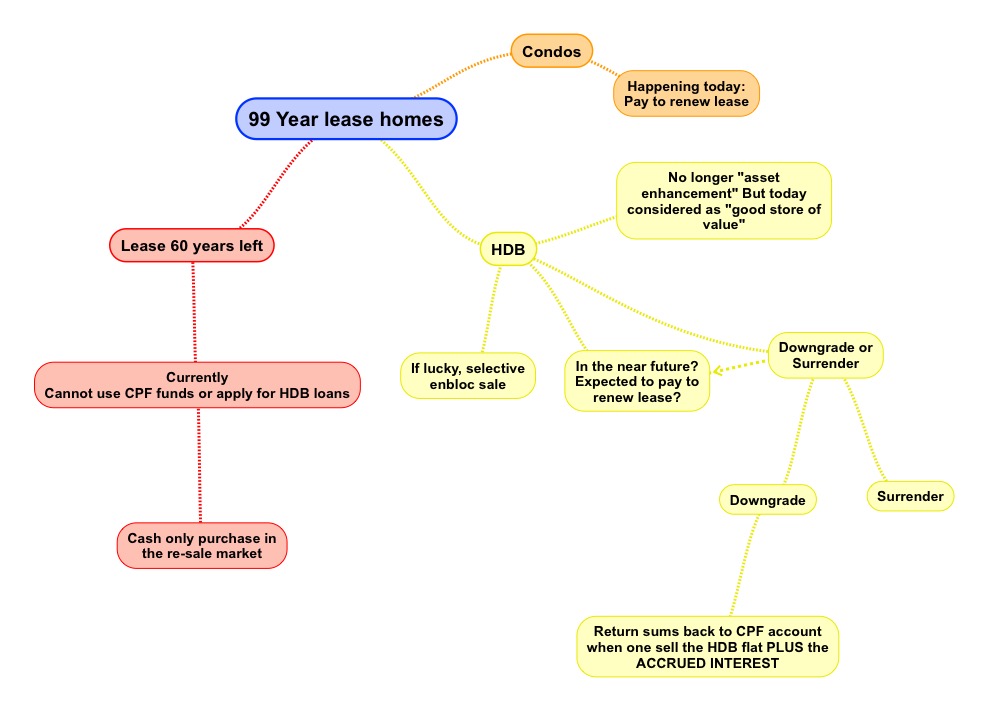 99 Year lease homes

Condos

Happening today: Pay to renew lease

Lease 60 years left

Currently
Cannot use CPF funds or apply for HDB loans

Cash only purchase in the re-sale market

HDB

No longer "asset enhancement" But today considered as "good store of value"

If lucky, selective enbloc sale

In the near future? Expected to pay to renew lease?

Downgrade or Surrender

Downgrade

Surrender

Return sums back to CPF account when one sell the HDB flat PLUS the ACCRUED INTEREST